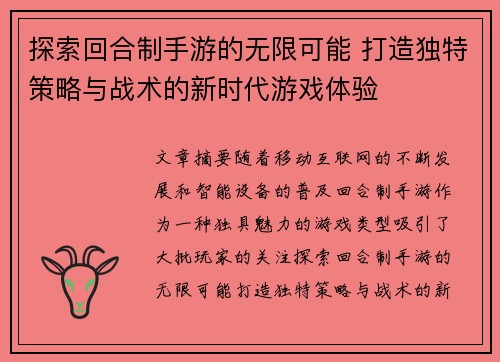 探索回合制手游的无限可能 打造独特策略与战术的新时代游戏体验

文章摘要随着移动互联网的不断发展和智能设备的普及回合制手游作为一种独具魅力的游戏类型吸引了大批玩家的关注探索回合制手游的无限可能打造独特策略与战术的新